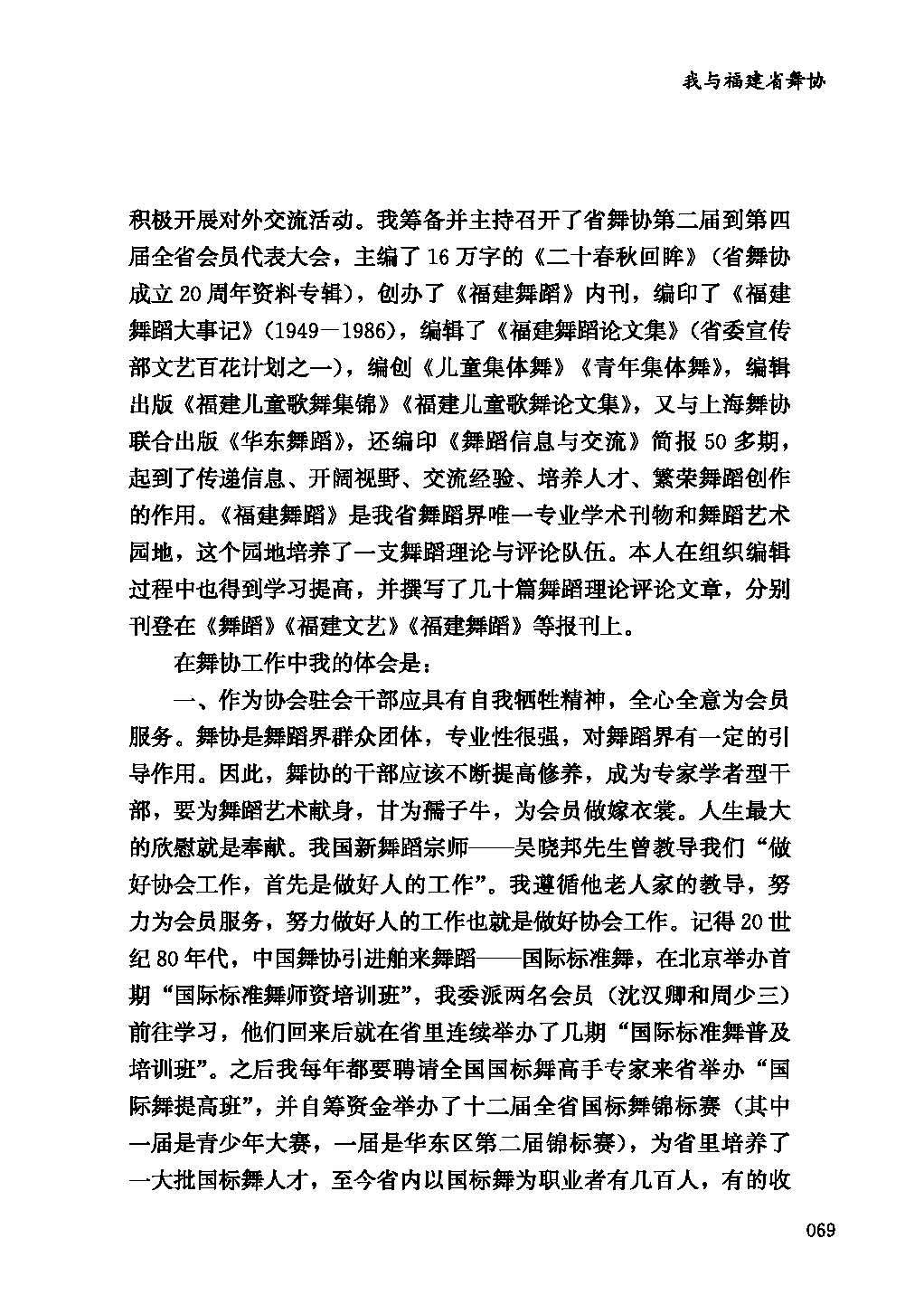 我与福建省舞协

积极开展对外交流活动。我筹备并主持召开了省舞协第二届到第四届全省会员代表大会，主编了16万字的《二十春秋回眸》（省舞协成立20周年资料专辑），创办了《福建舞蹈》内刊，编印了《福建舞蹈大事记》（1949—1986），编辑了《福建舞蹈论文集》（省委宣传部文艺百花计划之一），编创《儿童集体舞》《青年集体舞》，编辑出版《福建儿童歌舞集锦》《福建儿童歌舞论文集》，又与上海舞协联合出版《华东舞蹈》，还编印《舞蹈信息与交流》简报50多期，起到了传递信息、开阔视野、交流经验、培养人才、繁荣舞蹈创作的作用。《福建舞蹈》是我省舞蹈界唯一专业学术刊物和舞蹈艺术园地，这个园地培养了一支舞蹈理论与评论队伍。本人在组织编辑过程中也得到学习提高，并撰写了几十篇舞蹈理论评论文章，分别刊登在《舞蹈》《福建文艺》《福建舞蹈》等报刊上。

在舞协工作中我的体会是：

一、作为协会驻会干部应具有自我牺牲精神，全心全意为会员服务。舞协是舞蹈界群众团体，专业性很强，对舞蹈界有一定的引导作用。因此，舞协的干部应该不断提高修养，成为专家学者型干部，要为舞蹈艺术献身，甘为孺子牛，为会员做嫁衣裳。人生最大的欣慰就是奉献。我国新舞蹈宗师——吴晓邦先生曾教导我们“做好协会工作，首先是做好人的工作”。我遵循他老人家的教导，努力为会员服务，努力做好人的工作也就是做好协会工作。记得20世纪80年代，中国舞协引进舶来舞蹈——国际标准舞，在北京举办首期“国际标准舞师资培训班”，我委派两名会员（沈汉卿和周少三）前往学习，他们回来后就在省里连续举办了几期“国际标准舞普及培训班”。之后我每年都要聘请全国国标舞高手专家来省举办“国际舞提高班”，并自筹资金举办了十二届全省国标舞锦标赛（其中一届是青少年大赛，一届是华东区第二届锦标赛），为省里培养了一大批国标舞人才，至今省内以国标舞为职业者有几百人，有的收

069